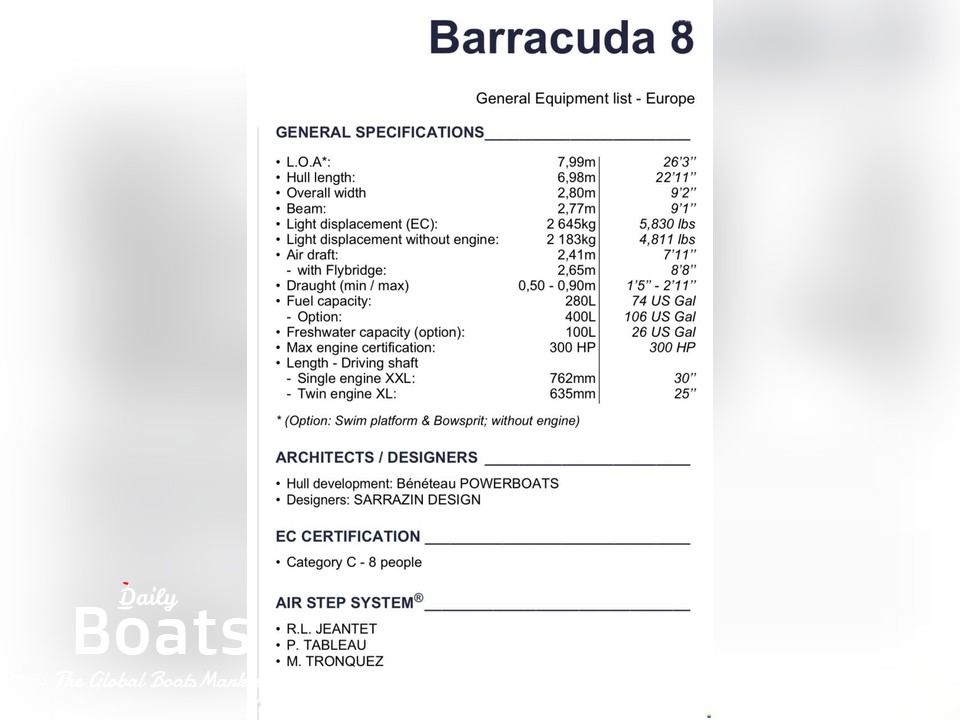 Barracuda 8

General Equipment list - Europe

GENERAL SPECIFICATIONS

| | | |
|---|---|---|
| • L.O.A*: | 7,99m | 26'3'' |
| • Hull length: | 6,98m | 22'11'' |
| • Overall width | 2,80m | 9'2'' |
| • Beam: | 2,77m | 9'1'' |
| • Light displacement (EC): | 2 645kg | 5,830 lbs |
| • Light displacement without engine: | 2 183kg | 4,811 lbs |
| • Air draft: | 2,41m | 7'11'' |
| - with Flybridge: | 2,65m | 8'8'' |
| • Draught (min / max) | 0,50 - 0,90m | 1'5'' - 2'11'' |
| • Fuel capacity: | 280L | 74 US Gal |
| - Option: | 400L | 106 US Gal |
| • Freshwater capacity (option): | 100L | 26 US Gal |
| • Max engine certification: | 300 HP | 300 HP |
| • Length - Driving shaft | | |
| - Single engine XXL: | 762mm | 30'' |
| - Twin engine XL: | 635mm | 25'' |

* (Option: Swim platform & Bowsprit; without engine)

ARCHITECTS / DESIGNERS

• Hull development: Bénéteau POWERBOATS
• Designers: SARRAZIN DESIGN

EC CERTIFICATION

• Category C - 8 people

AIR STEP SYSTEM®

• R.L. JEANTET
• P. TABLEAU
• M. TRONQUEZ

Daily Boats
The Global Boats Market